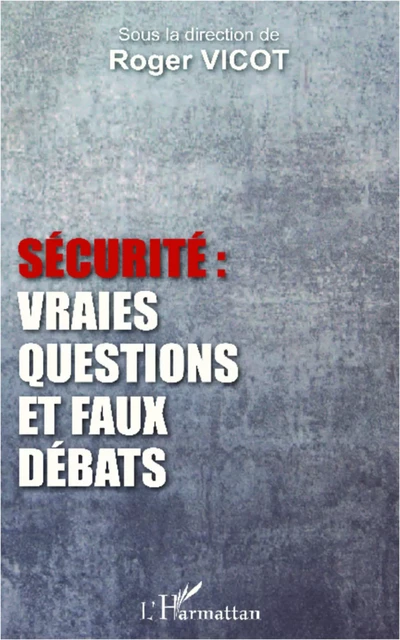 Sous la direction de
Roger VICOT

SÉCURITÉ :
VRAIES
QUESTIONS
ET FAUX
DÉBATS

L'Harmattan